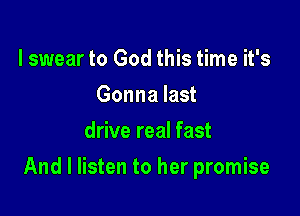 I swear to God this time it's
Gonna last
drive real fast
And I listen to her promise